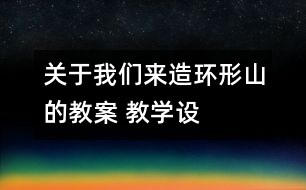 关于我们来造环形山的教案 教学设